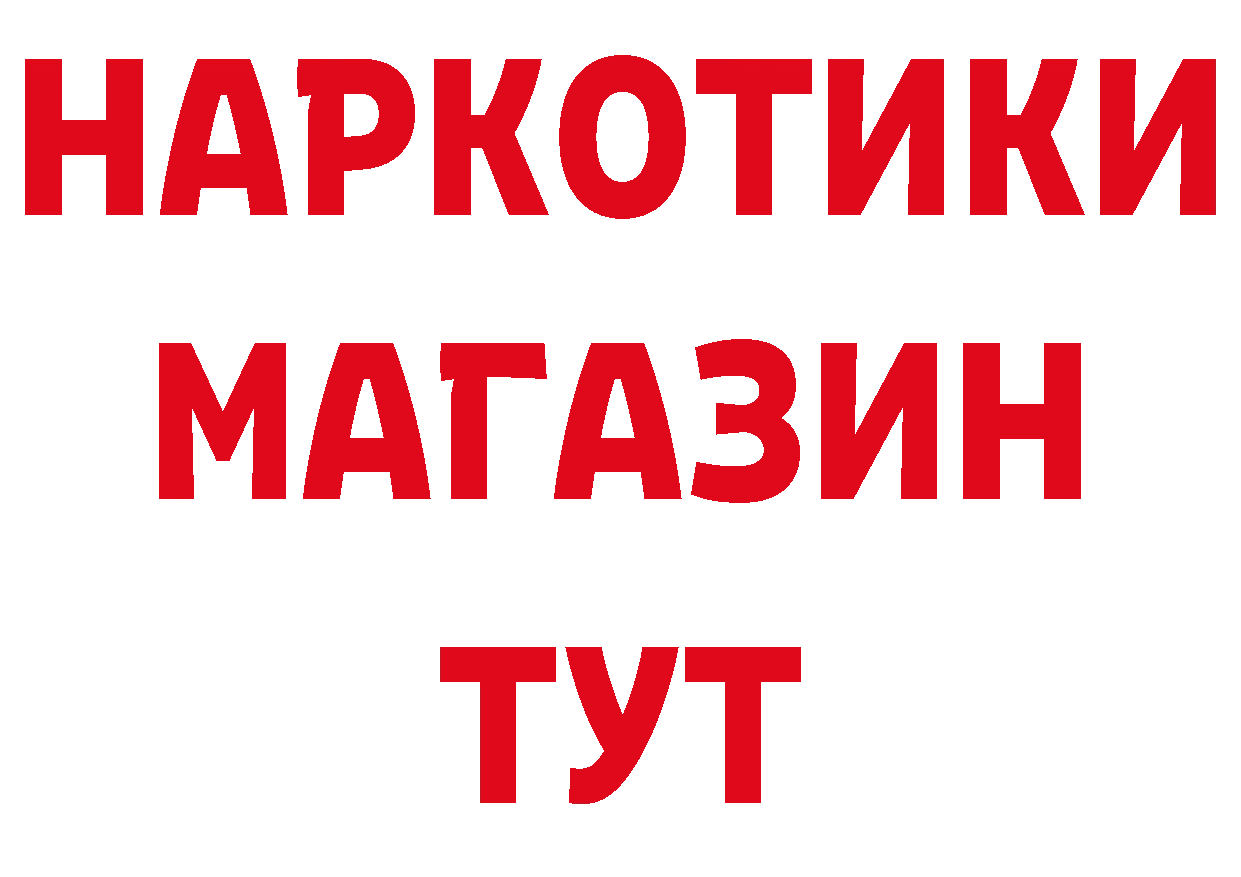 НАРКОТИКИ
МАГАЗИН
ТУТ